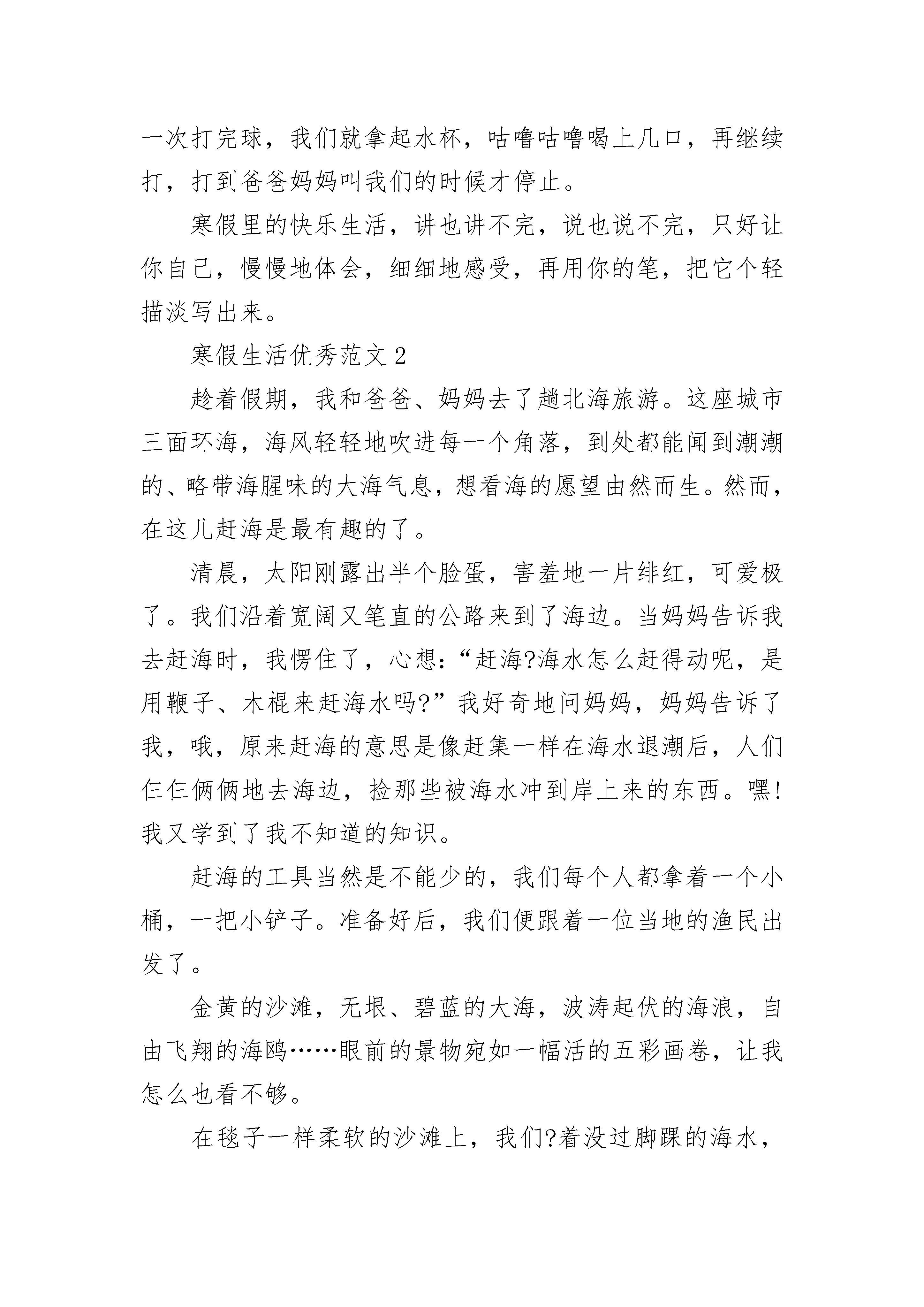 一次打完球，我们就拿起水杯，咕噜咕噜喝上几口，再继续打，打到爸爸妈妈叫我们的时候才停止。

寒假里的快乐生活，讲也讲不完，说也说不完，只好让你自己，慢慢地体会，细细地感受，再用你的笔，把它个轻描淡写出来。

寒假生活优秀范文 2

趁着假期，我和爸爸、妈妈去了趟北海旅游。这座城市三面环海，海风轻轻地吹进每一个角落，到处都能闻到潮潮的、略带海腥味的大海气息，想看海的愿望由然而生。然而，在这儿赶海是最有趣的了。

清晨，太阳刚露出半个脸蛋，害羞地一片绯红，可爱极了。我们沿着宽阔又笔直的公路来到了海边。当妈妈告诉我去赶海时，我愣住了，心想:“赶海?海水怎么赶得动呢，是用鞭子、木棍来赶海水吗?”我好奇地问妈妈，妈妈告诉了我，哦，原来赶海的意思是像赶集一样在海水退潮后，人们仨仨俩俩地去海边，捡那些被海水冲到岸上来的东西。嘿!我又学到了我不知道的知识。

赶海的工具当然是不能少的，我们每个人都拿着一个小桶，一把小铲子。准备好后，我们便跟着一位当地的渔民出发了。

金黄的沙滩，无垠、碧蓝的大海，波涛起伏的海浪，自由飞翔的海鸥……眼前的景物宛如一幅活的五彩画卷，让我怎么也看不够。

在毯子一样柔软的沙滩上，我们?着没过脚踝的海水，